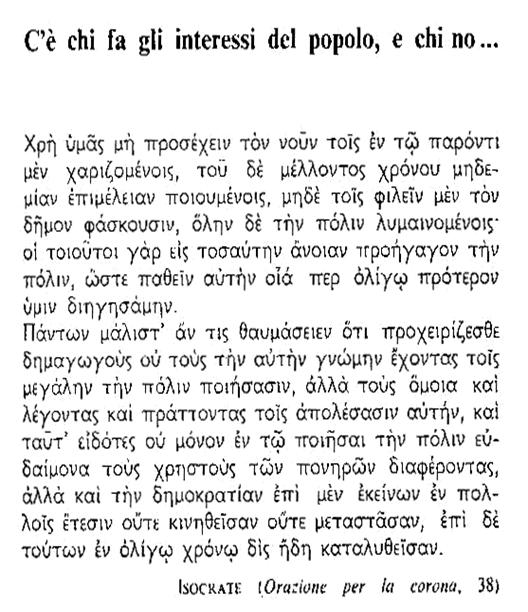 C'è chi fa gli interessi del popolo, e chi no...

Χρὴ ὑμᾶς μὴ προσέχειν τὸν νοῦν τοῖς ἐν τῷ παρόντι μὲν χαριζομένοις, τοῦ δὲ μέλλοντος χρόνου μηδεμίαν ἐπιμέλειαν ποιουμένοις, μηδὲ τοῖς φιλεῖν μὲν τὸν δῆμον φάσκουσιν, ὅλην δὲ τὴν πόλιν λυμαινομένοις· οἱ τοιοῦτοι γὰρ εἰς τοσαύτην ἄνοιαν προήγαγον τὴν πόλιν, ὥστε παθεῖν αὐτὴν οἷά περ ὀλίγῳ πρότερον ὑμιν διηγησάμην.
Πάντων μάλιστ' ἄν τις θαυμάσειεν ὅτι προχειρίζεσθε δημαγωγοὺς οὐ τοὺς τὴν αὐτὴν γνώμην ἔχοντας τοῖς μεγάλην τὴν πόλιν ποιήσασιν, ἀλλὰ τοὺς ὅμοια καὶ λέγοντας καὶ πράττοντας τοῖς ἀπολέσασιν αὐτήν, καὶ ταῦτ' εἰδότες οὐ μόνον ἐν τῷ ποιῆσαι τὴν πόλιν εὐδαίμονα τοὺς χρηστοὺς τῶν πονηρῶν διαφέροντας, ἀλλὰ καὶ τὴν δημοκρατίαν ἐπὶ μὲν ἐκείνων ἐν πολλοῖς ἔτεσιν οὔτε κινηθεῖσαν οὔτε μεταστᾶσαν, ἐπὶ δὲ τούτων ἐν ὀλίγῳ χρόνῳ δὶς ἤδη καταλυθεῖσαν.

ISOCRATE (Orazione per la corona, 38)